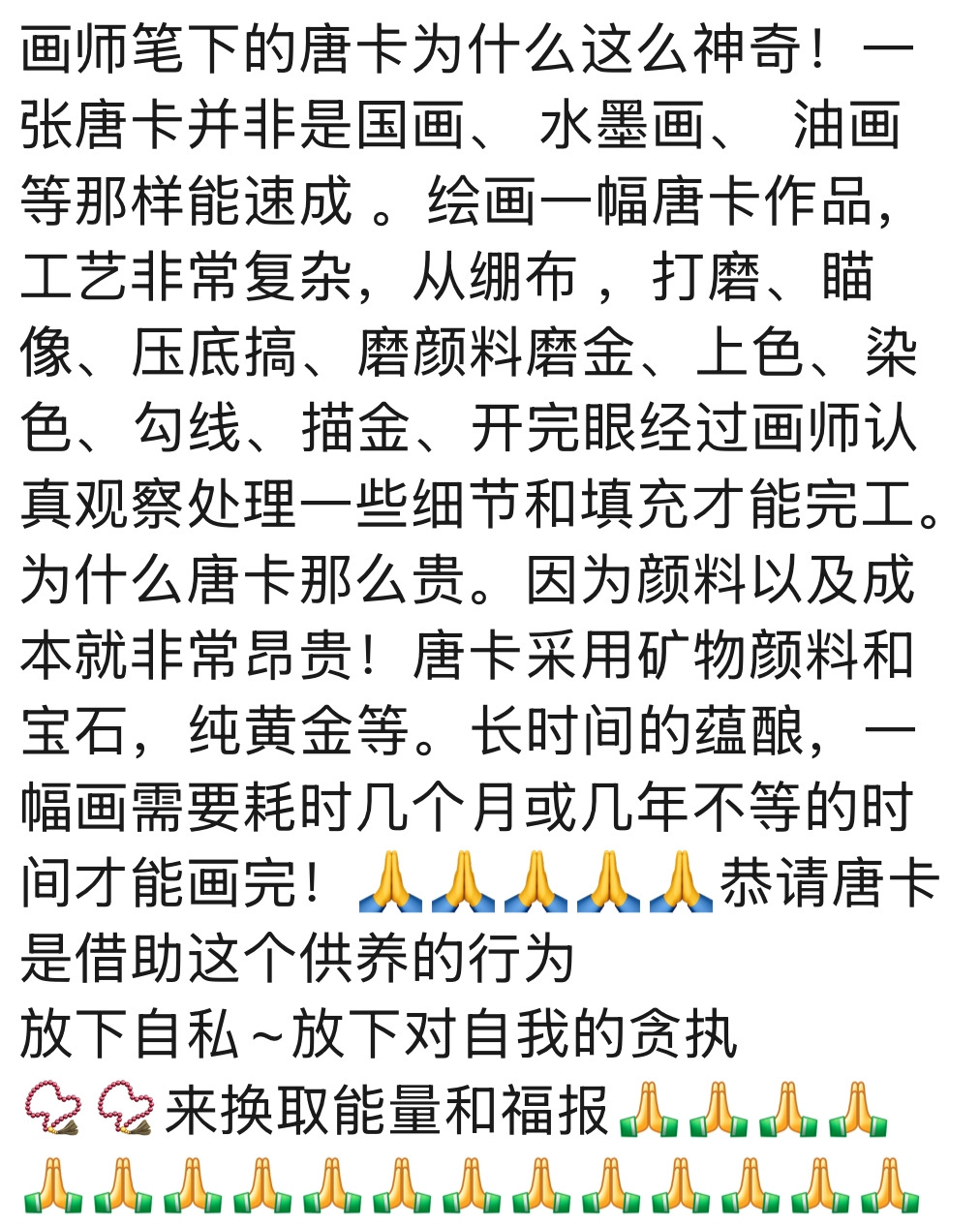 画师笔下的唐卡为什么这么神奇！一张唐卡并非是国画、 水墨画、 油画等那样能速成 。绘画一幅唐卡作品，工艺非常复杂，从绷布 ，打磨、瞄像、压底搞、磨颜料磨金、上色、染色、勾线、描金、开完眼经过画师认真观察处理一些细节和填充才能完工。为什么唐卡那么贵。因为颜料以及成本就非常昂贵！唐卡采用矿物颜料和宝石，纯黄金等。长时间的蕴酿，一幅画需要耗时几个月或几年不等的时间才能画完！🙏🙏🙏🙏🙏恭请唐卡是借助这个供养的行为
放下自私~放下对自我的贪执
📿📿来换取能量和福报🙏🙏🙏🙏🙏🙏🙏🙏🙏🙏🙏🙏🙏🙏🙏🙏🙏